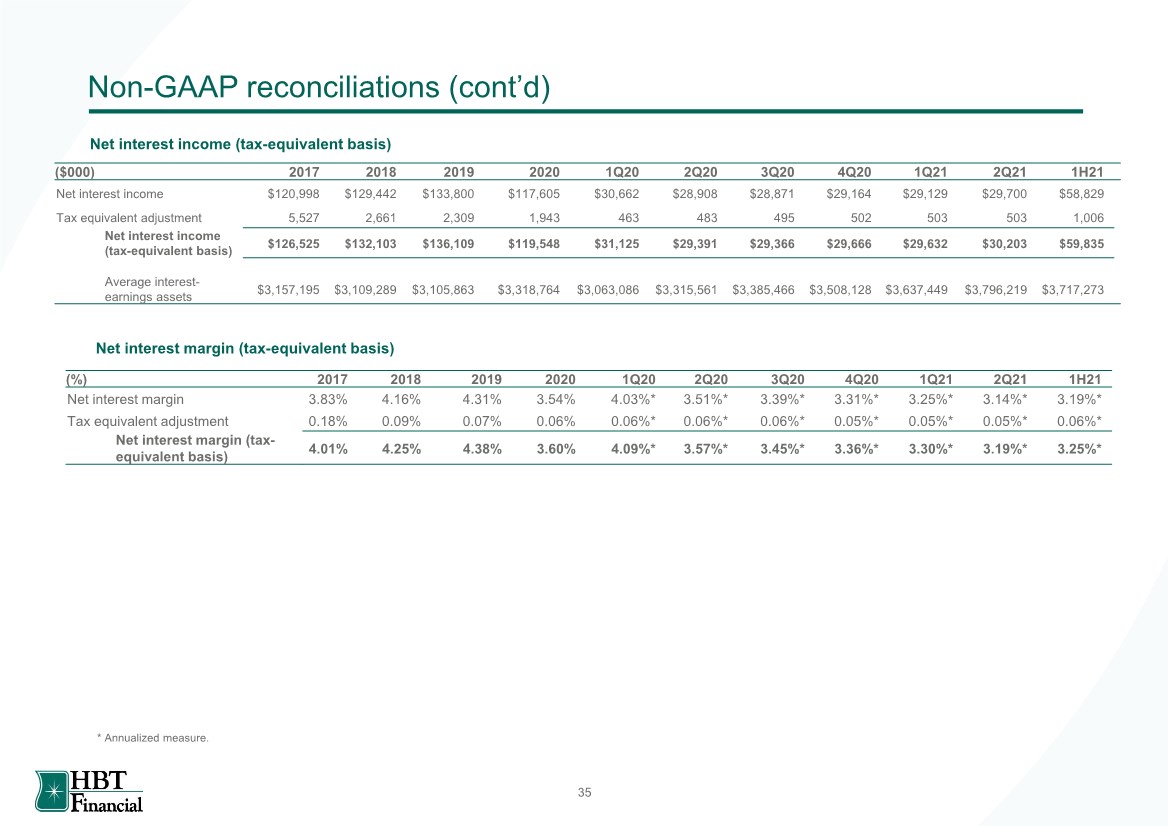 Non-GAAP reconciliations (cont'd)

Net interest income (tax-equivalent basis)

| ($000) | 2017 | 2018 | 2019 | 2020 | 1Q20 | 2Q20 | 3Q20 | 4Q20 | 1Q21 | 2Q21 | 1H21 |
|---|---|---|---|---|---|---|---|---|---|---|---|
| Net interest income | $120,998 | $129,442 | $133,800 | $117,605 | $30,662 | $28,908 | $28,871 | $29,164 | $29,129 | $29,700 | $58,829 |
| Tax equivalent adjustment | 5,527 | 2,661 | 2,309 | 1,943 | 463 | 483 | 495 | 502 | 503 | 503 | 1,006 |
| Net interest income (tax-equivalent basis) | $126,525 | $132,103 | $136,109 | $119,548 | $31,125 | $29,391 | $29,366 | $29,666 | $29,632 | $30,203 | $59,835 |
| Average interest-earnings assets | $3,157,195 | $3,109,289 | $3,105,863 | $3,318,764 | $3,063,086 | $3,315,561 | $3,385,466 | $3,508,128 | $3,637,449 | $3,796,219 | $3,717,273 |

Net interest margin (tax-equivalent basis)

| (%) | 2017 | 2018 | 2019 | 2020 | 1Q20 | 2Q20 | 3Q20 | 4Q20 | 1Q21 | 2Q21 | 1H21 |
|---|---|---|---|---|---|---|---|---|---|---|---|
| Net interest margin | 3.83% | 4.16% | 4.31% | 3.54% | 4.03%* | 3.51%* | 3.39%* | 3.31%* | 3.25%* | 3.14%* | 3.19%* |
| Tax equivalent adjustment | 0.18% | 0.09% | 0.07% | 0.06% | 0.06%* | 0.06%* | 0.06%* | 0.05%* | 0.05%* | 0.05%* | 0.06%* |
| Net interest margin (tax-equivalent basis) | 4.01% | 4.25% | 4.38% | 3.60% | 4.09%* | 3.57%* | 3.45%* | 3.36%* | 3.30%* | 3.19%* | 3.25%* |

* Annualized measure.

HBT Financial

35